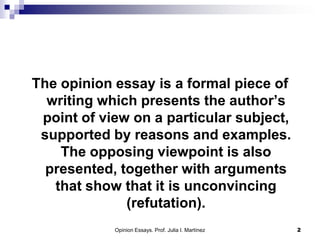 The opinion essay is a formal piece of writing which presents the author's point of view on a particular subject, supported by reasons and examples. The opposing viewpoint is also presented, together with arguments that show that it is unconvincing (refutation).

Opinion Essays. Prof. Julia I. Martinez

2